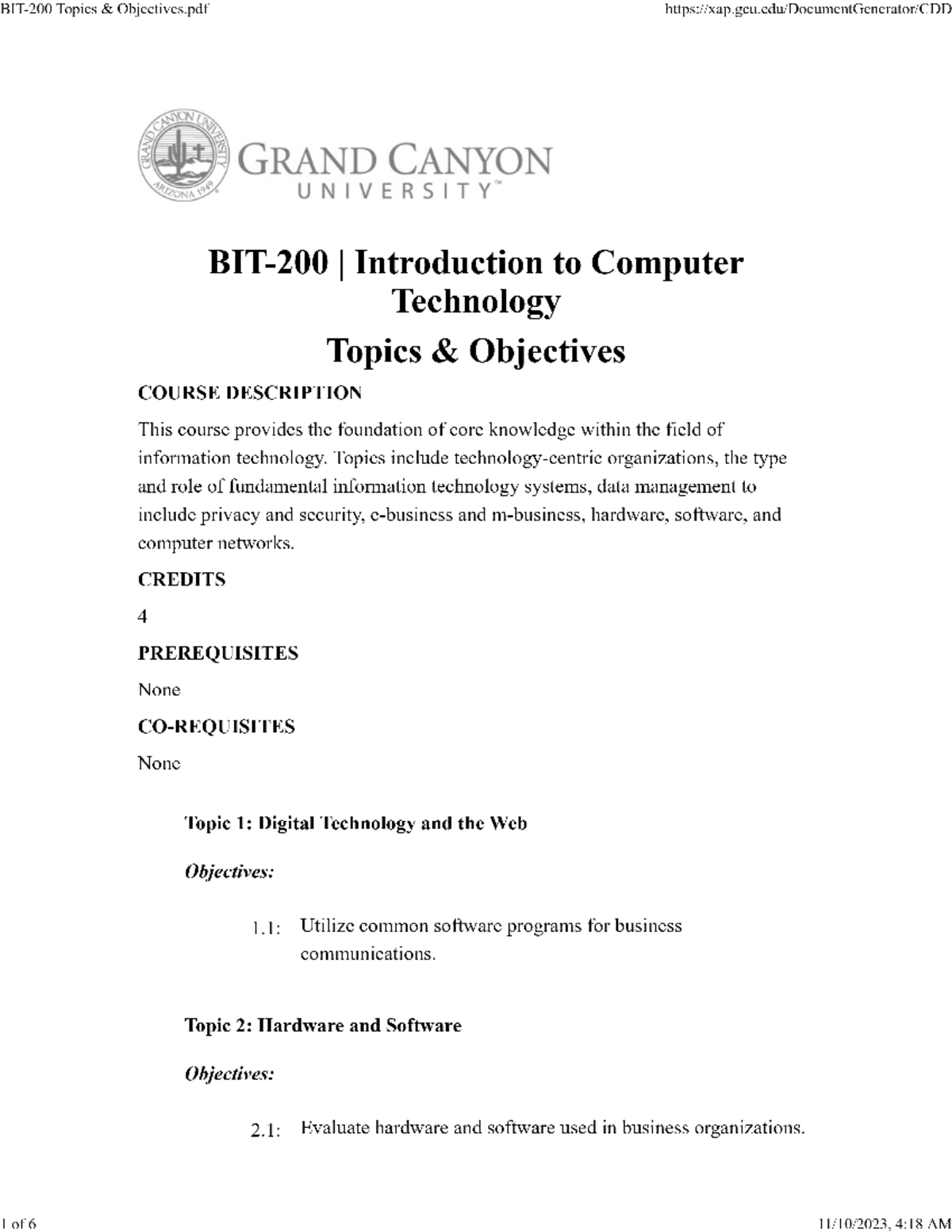 BIT-200 Topics & Objectives.pdf

https://xap.gcu.edu/DocumentGenerator/CDD

GRAND CANYON UNIVERSITY ARIZONA 1949

GRAND CANYON UNIVERSITY™

BIT-200 | Introduction to Computer Technology

Topics & Objectives

COURSE DESCRIPTION

This course provides the foundation of core knowledge within the field of information technology. Topics include technology-centric organizations, the type and role of fundamental information technology systems, data management to include privacy and security, e-business and m-business, hardware, software, and computer networks.

CREDITS

4

PREREQUISITES

None

CO-REQUISITES

None

Topic 1: Digital Technology and the Web

Objectives:

1.1: Utilize common software programs for business communications.

Topic 2: Hardware and Software

Objectives:

2.1: Evaluate hardware and software used in business organizations.

1 of 6

11/10/2023, 4:18 AM